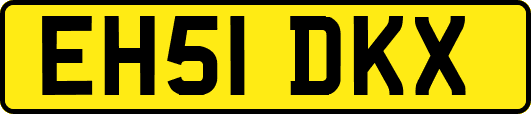 EH51 DKX